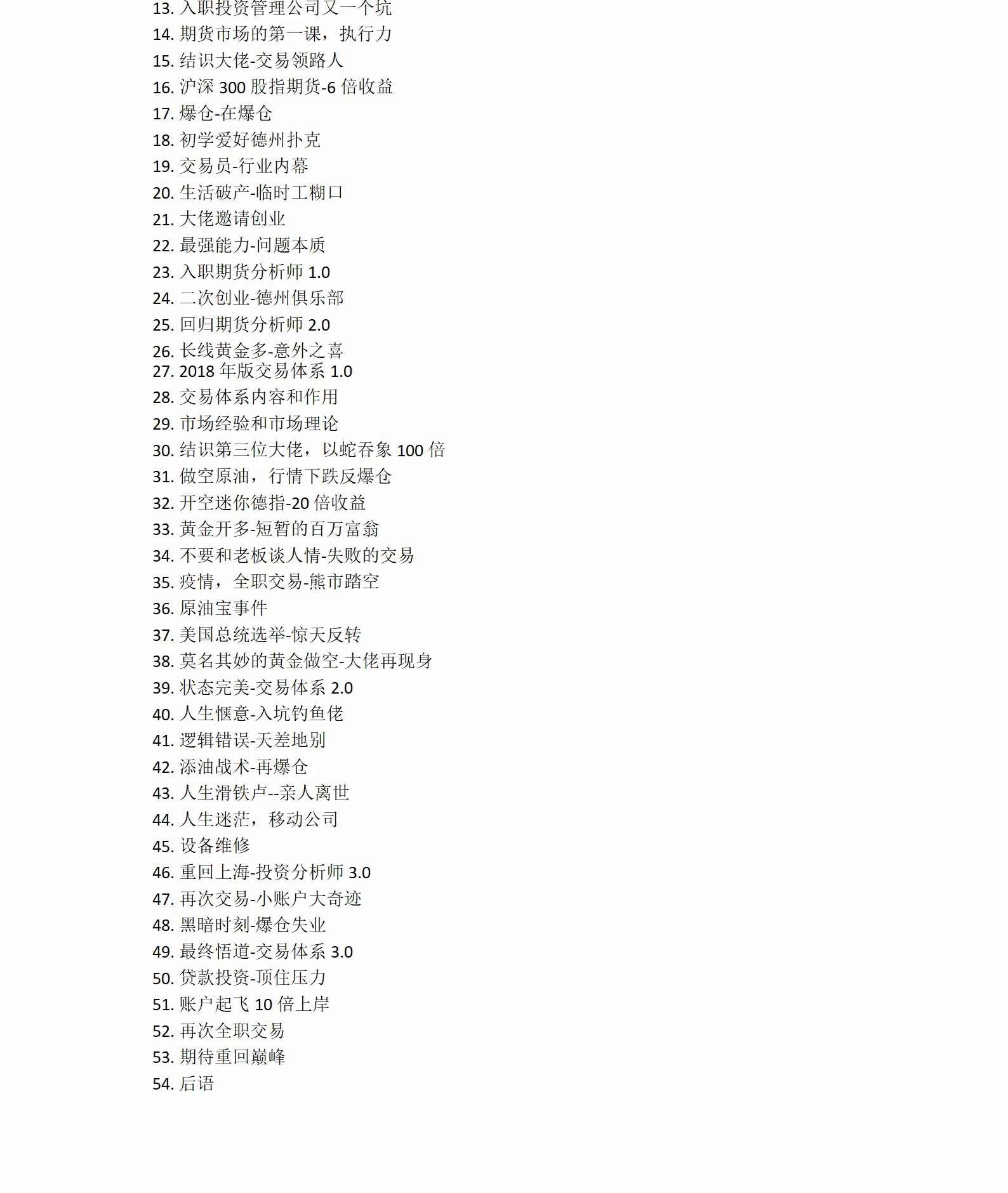 13. 入职投资管理公司又一个坑
14. 期货市场的第一课，执行力
15. 结识大佬-交易领路人
16. 沪深 300 股指期货-6 倍收益
17. 爆仓-在爆仓
18. 初学爱好德州扑克
19. 交易员-行业内幕
20. 生活破产-临时工糊口
21. 大佬邀请创业
22. 最强能力-问题本质
23. 入职期货分析师 1.0
24. 二次创业-德州俱乐部
25. 回归期货分析师 2.0
26. 长线黄金多-意外之喜
27. 2018 年版交易体系 1.0
28. 交易体系内容和作用
29. 市场经验和市场理论
30. 结识第三位大佬，以蛇吞象 100 倍
31. 做空原油，行情下跌反爆仓
32. 开空迷你德指-20 倍收益
33. 黄金开多-短暂的百万富翁
34. 不要和老板谈人情-失败的交易
35. 疫情，全职交易-熊市踏空
36. 原油宝事件
37. 美国总统选举-惊天反转
38. 莫名其妙的黄金做空-大佬再现身
39. 状态完美-交易体系 2.0
40. 人生惬意-入坑钓鱼佬
41. 逻辑错误-天差地别
42. 添油战术-再爆仓
43. 人生滑铁卢--亲人离世
44. 人生迷茫，移动公司
45. 设备维修
46. 重回上海-投资分析师 3.0
47. 再次交易-小账户大奇迹
48. 黑暗时刻-爆仓失业
49. 最终悟道-交易体系 3.0
50. 贷款投资-顶住压力
51. 账户起飞 10 倍上岸
52. 再次全职交易
53. 期待重回巅峰
54. 后语